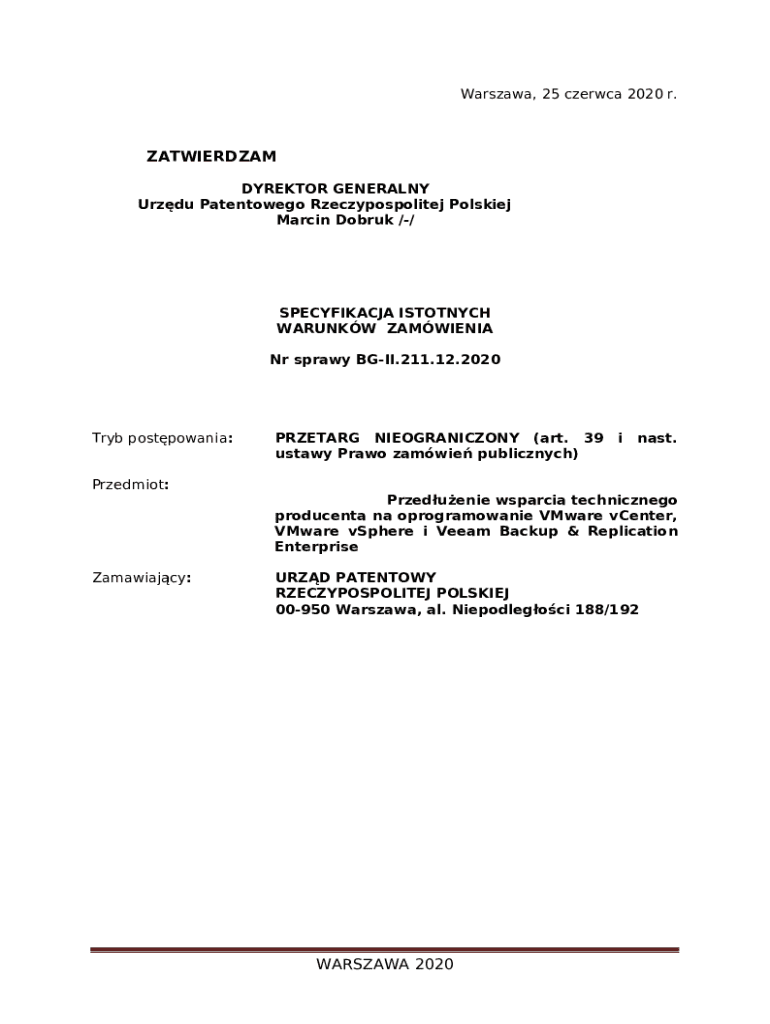 Warszawa, 25 czerwca 2020 r.

ZATWIERDZAM

DYREKTOR GENERALNY
Urzędu Patentowego Rzeczypospolitej Polskiej
Marcin Dobruk /-/

SPECYFIKACJA ISTOTNYCH
WARUNKÓW ZAMÓWIENIA

Nr sprawy BG-II.211.12.2020

Tryb postępowania: PRZETARG NIEOGRANICZONY (art. 39 i nast. ustawy Prawo zamówień publicznych)

Przedmiot: Przedłużenie wsparcia technicznego producenta na oprogramowanie VMware vCenter, VMware vSphere i Veeam Backup & Replication Enterprise

Zamawiający: URZĄD PATENTOWY RZECZYPOSPOLITEJ POLSKIEJ
00-950 Warszawa, al. Niepodległości 188/192

WARSZAWA 2020